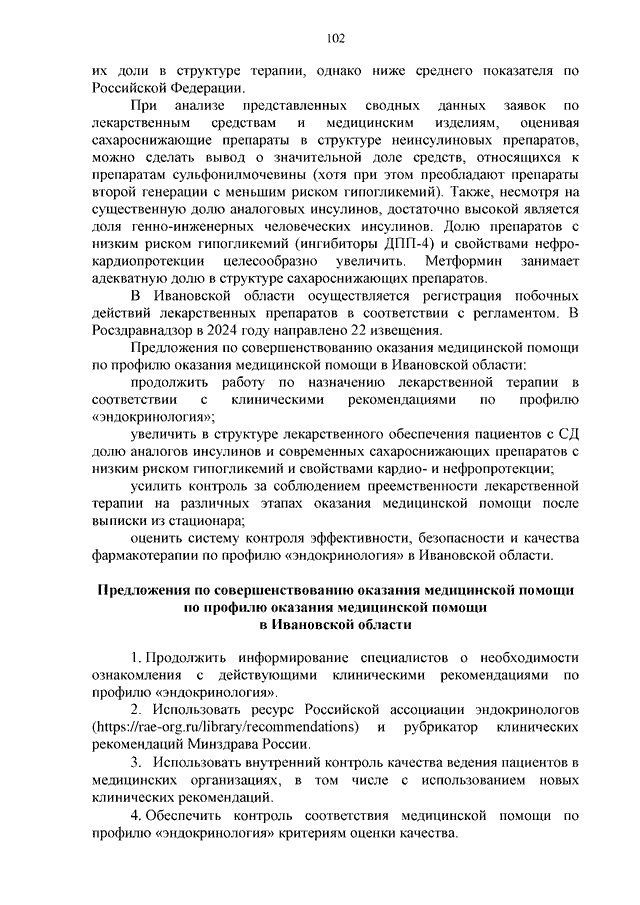 102

их доли в структуре терапии, однако ниже среднего показателя по Российской Федерации.

При анализе представленных сводных данных заявок по лекарственным средствам и медицинским изделиям, оценивая сахароснижающие препараты в структуре неинсулиновых препаратов, можно сделать вывод о значительной доле средств, относящихся к препаратам сульфонилмочевины (хотя при этом преобладают препараты второй генерации с меньшим риском гипогликемий). Также, несмотря на существенную долю аналоговых инсулинов, достаточно высокой является доля генно-инженерных человеческих инсулинов. Долю препаратов с низким риском гипогликемий (ингибиторы ДПП-4) и свойствами нефро-кардиопротекции целесообразно увеличить. Метформин занимает адекватную долю в структуре сахароснижающих препаратов.

В Ивановской области осуществляется регистрация побочных действий лекарственных препаратов в соответствии с регламентом. В Росздравнадзор в 2024 году направлено 22 извещения.

Предложения по совершенствованию оказания медицинской помощи по профилю оказания медицинской помощи в Ивановской области:

продолжить работу по назначению лекарственной терапии в соответствии с клиническими рекомендациями по профилю «эндокринология»;

увеличить в структуре лекарственного обеспечения пациентов с СД долю аналогов инсулинов и современных сахароснижающих препаратов с низким риском гипогликемий и свойствами кардио- и нефропротекции;

усилить контроль за соблюдением преемственности лекарственной терапии на различных этапах оказания медицинской помощи после выписки из стационара;

оценить систему контроля эффективности, безопасности и качества фармакотерапии по профилю «эндокринология» в Ивановской области.

Предложения по совершенствованию оказания медицинской помощи по профилю оказания медицинской помощи в Ивановской области

1. Продолжить информирование специалистов о необходимости ознакомления с действующими клиническими рекомендациями по профилю «эндокринология».

2. Использовать ресурс Российской ассоциации эндокринологов (https://rae-org.ru/library/recommendations) и рубрикатор клинических рекомендаций Минздрава России.

3. Использовать внутренний контроль качества ведения пациентов в медицинских организациях, в том числе с использованием новых клинических рекомендаций.

4. Обеспечить контроль соответствия медицинской помощи по профилю «эндокринология» критериям оценки качества.